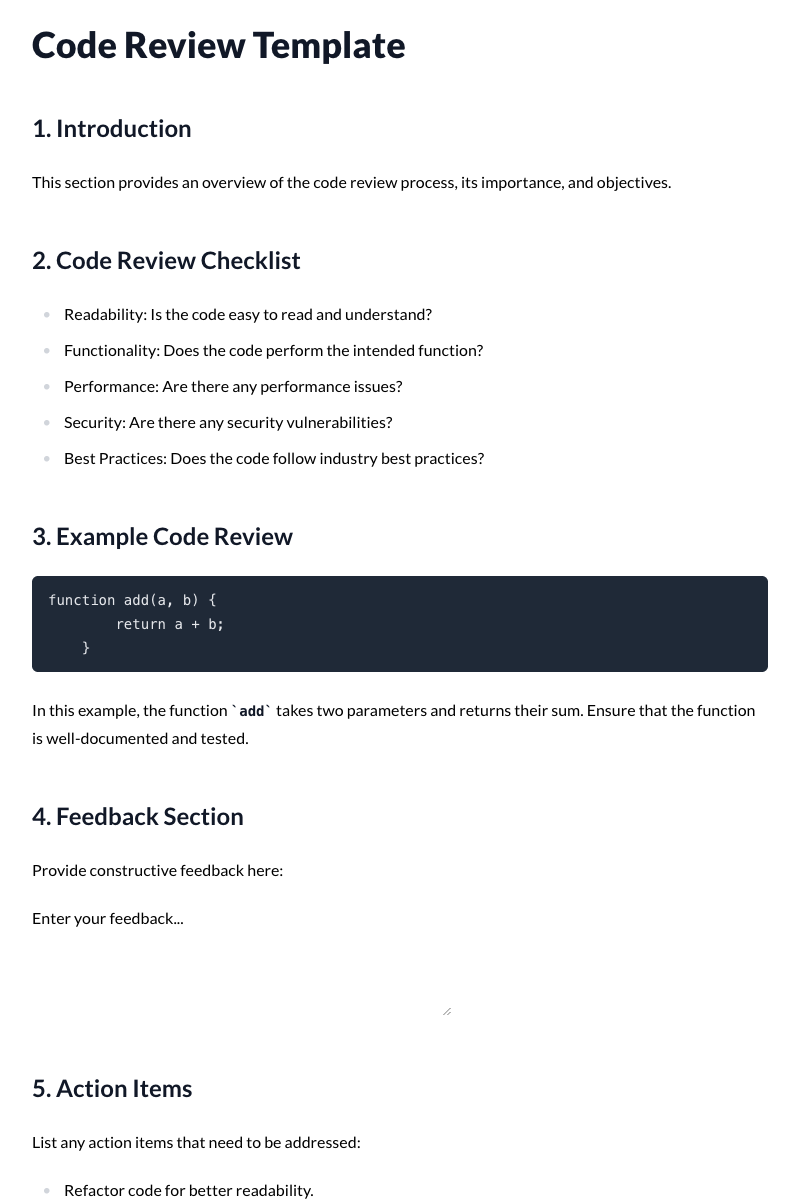 Code Review Template

1. Introduction

This section provides an overview of the code review process, its importance, and objectives.

2. Code Review Checklist

• Readability: Is the code easy to read and understand?
• Functionality: Does the code perform the intended function?
• Performance: Are there any performance issues?
• Security: Are there any security vulnerabilities?
• Best Practices: Does the code follow industry best practices?

3. Example Code Review

function add(a, b) {
        return a + b;
    }

In this example, the function `add` takes two parameters and returns their sum. Ensure that the function is well-documented and tested.

4. Feedback Section

Provide constructive feedback here:

Enter your feedback...

5. Action Items

List any action items that need to be addressed:

• Refactor code for better readability.